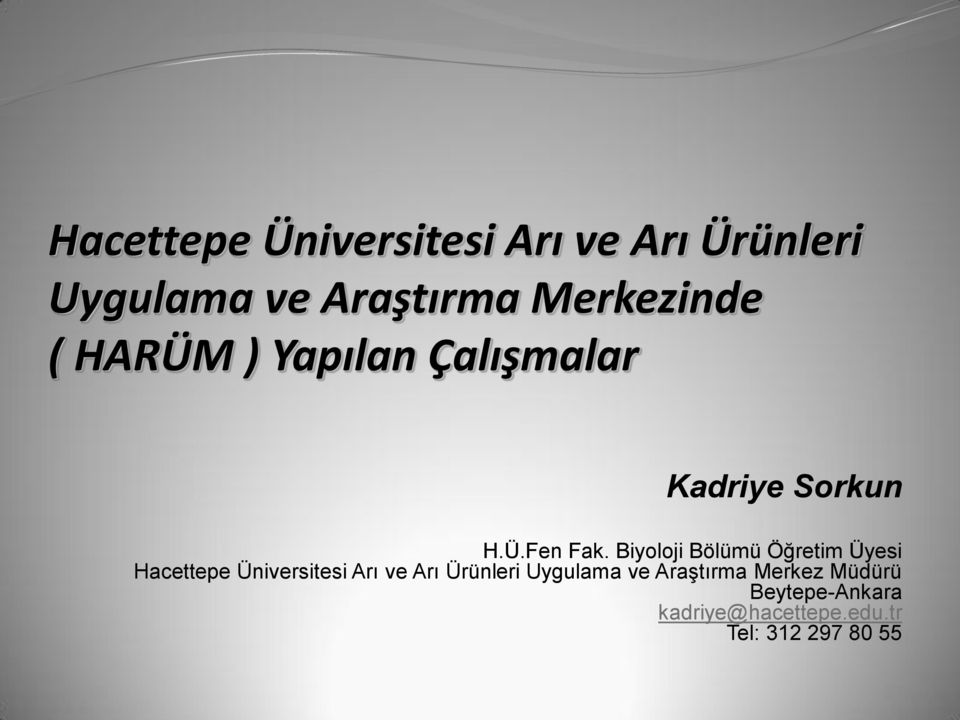 Hacettepe Üniversitesi Arı ve Arı Ürünleri Uygulama ve Araştırma Merkezinde ( HARÜM ) Yapılan Çalışmalar

Kadriye Sorkun

H.Ü.Fen Fak. Biyoloji Bölümü Öğretim Üyesi
Hacettepe Üniversitesi Arı ve Arı Ürünleri Uygulama ve Araştırma Merkez Müdürü
Beytepe-Ankara
kadriye@hacettepe.edu.tr
Tel: 312 297 80 55